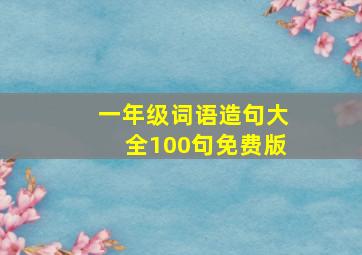 一年级词语造句大全100句免费版